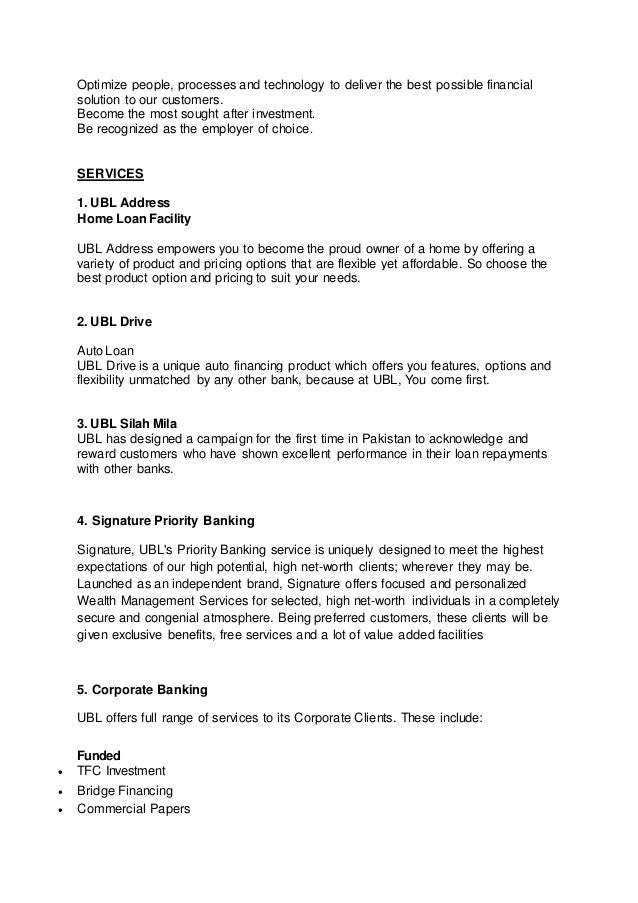 Optimize people, processes and technology to deliver the best possible financial solution to our customers.
Become the most sought after investment.
Be recognized as the employer of choice.

SERVICES

1. UBL Address
Home Loan Facility

UBL Address empowers you to become the proud owner of a home by offering a variety of product and pricing options that are flexible yet affordable. So choose the best product option and pricing to suit your needs.

2. UBL Drive

Auto Loan
UBL Drive is a unique auto financing product which offers you features, options and flexibility unmatched by any other bank, because at UBL, You come first.

3. UBL Silah Mila
UBL has designed a campaign for the first time in Pakistan to acknowledge and reward customers who have shown excellent performance in their loan repayments with other banks.

4. Signature Priority Banking

Signature, UBL's Priority Banking service is uniquely designed to meet the highest expectations of our high potential, high net-worth clients; wherever they may be. Launched as an independent brand, Signature offers focused and personalized Wealth Management Services for selected, high net-worth individuals in a completely secure and congenial atmosphere. Being preferred customers, these clients will be given exclusive benefits, free services and a lot of value added facilities

5. Corporate Banking

UBL offers full range of services to its Corporate Clients. These include:

Funded
• TFC Investment
• Bridge Financing
• Commercial Papers